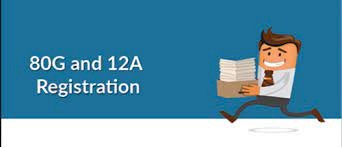 80G and 12A
Registration